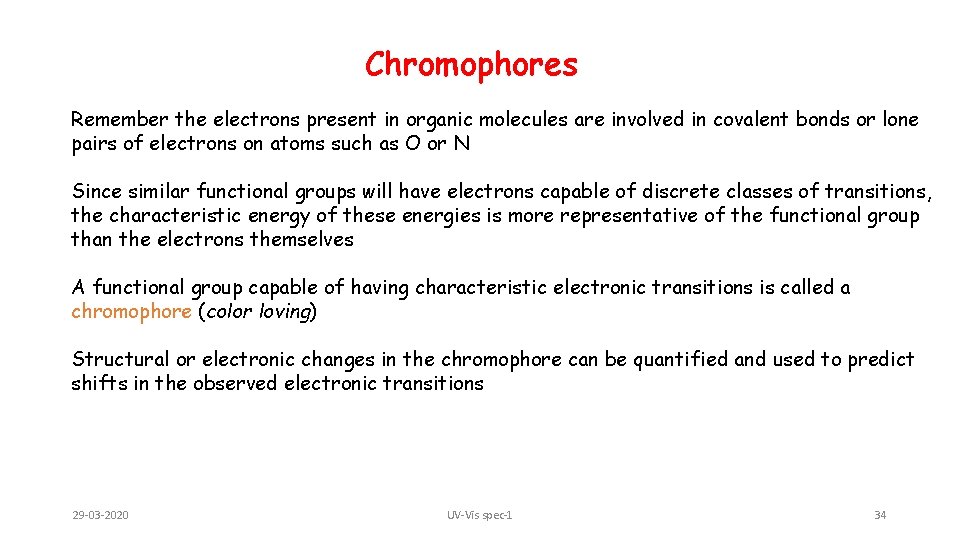 Chromophores

Remember the electrons present in organic molecules are involved in covalent bonds or lone pairs of electrons on atoms such as O or N

Since similar functional groups will have electrons capable of discrete classes of transitions, the characteristic energy of these energies is more representative of the functional group than the electrons themselves

A functional group capable of having characteristic electronic transitions is called a chromophore (color loving)

Structural or electronic changes in the chromophore can be quantified and used to predict shifts in the observed electronic transitions

29-03-2020

UV-Vis spec-1

34